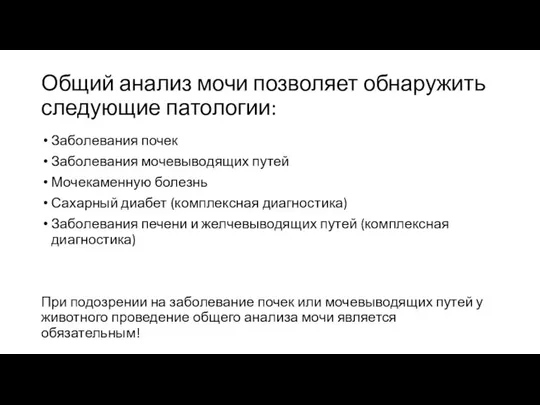 Общий анализ мочи позволяет обнаружить следующие патологии:

• Заболевания почек
• Заболевания мочевыводящих путей
• Мочекаменную болезнь
• Сахарный диабет (комплексная диагностика)
• Заболевания печени и желчевыводящих путей (комплексная диагностика)

При подозрении на заболевание почек или мочевыводящих путей у животного проведение общего анализа мочи является обязательным!